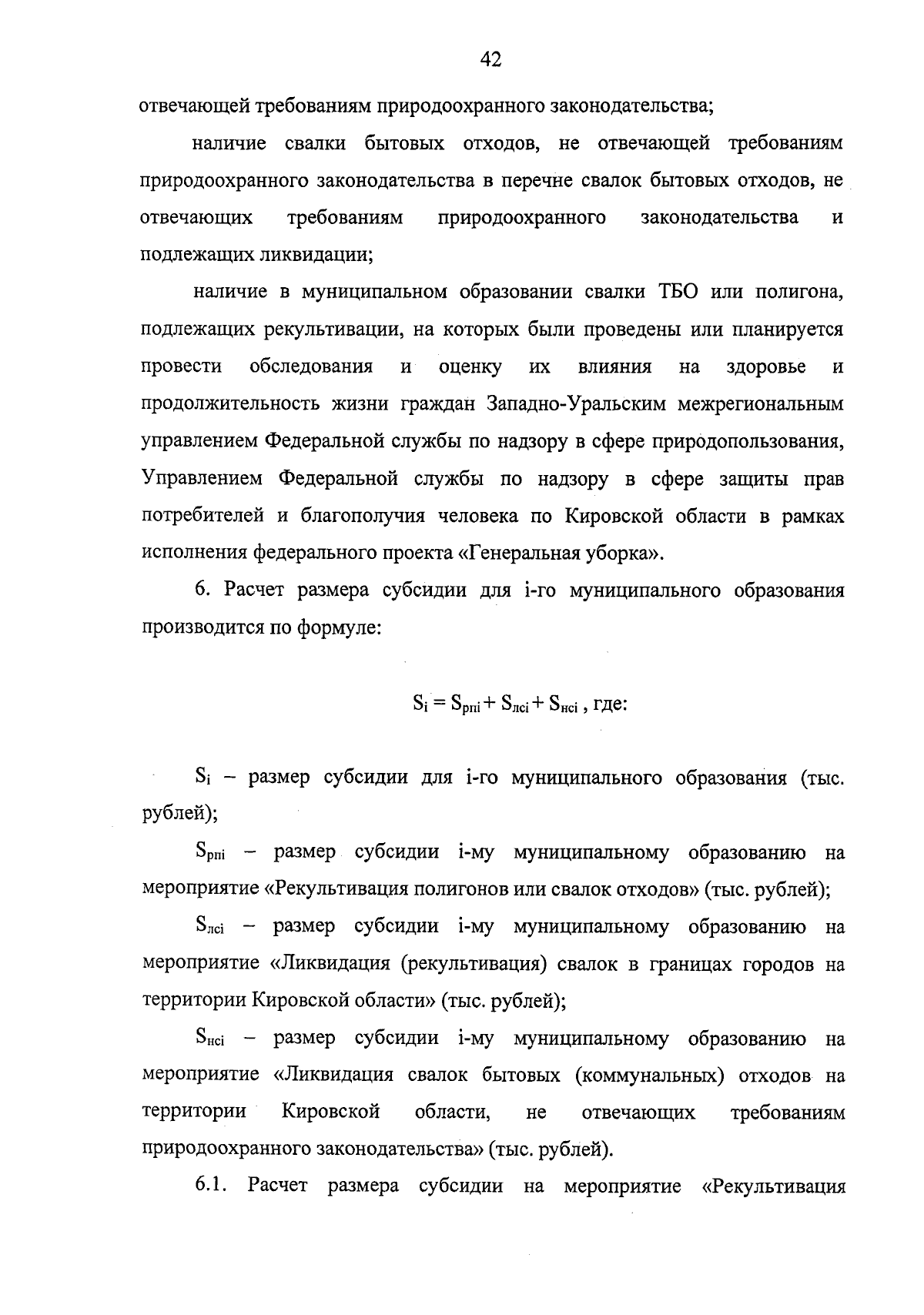 42

отвечающей требованиям природоохранного законодательства;

наличие свалки бытовых отходов, не отвечающей требованиям природоохранного законодательства в перечне свалок бытовых отходов, не отвечающих требованиям природоохранного законодательства и подлежащих ликвидации;

наличие в муниципальном образовании свалки ТБО или полигона, подлежащих рекультивации, на которых были проведены или планируется провести обследования и оценку их влияния на здоровье и продолжительность жизни граждан Западно-Уральским межрегиональным управлением Федеральной службы по надзору в сфере природопользования, Управлением Федеральной службы по надзору в сфере защиты прав потребителей и благополучия человека по Кировской области в рамках исполнения федерального проекта «Генеральная уборка».

6. Расчет размера субсидии для i-го муниципального образования производится по формуле:

$S_i = S_{рпi} + S_{лсi} + S_{нсi}$ , где:

$S_i$ – размер субсидии для i-го муниципального образования (тыс. рублей);

$S_{рпi}$ – размер субсидии i-му муниципальному образованию на мероприятие «Рекультивация полигонов или свалок отходов» (тыс. рублей);

$S_{лсi}$ – размер субсидии i-му муниципальному образованию на мероприятие «Ликвидация (рекультивация) свалок в границах городов на территории Кировской области» (тыс. рублей);

$S_{нсi}$ – размер субсидии i-му муниципальному образованию на мероприятие «Ликвидация свалок бытовых (коммунальных) отходов на территории Кировской области, не отвечающих требованиям природоохранного законодательства» (тыс. рублей).

6.1. Расчет размера субсидии на мероприятие «Рекультивация